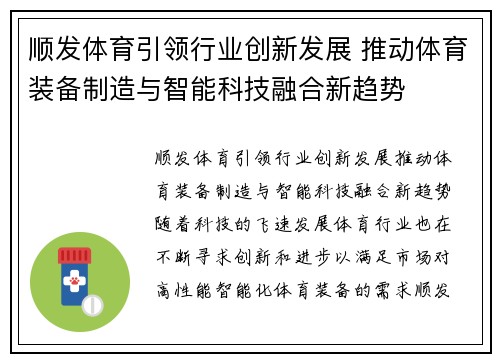 顺发体育引领行业创新发展 推动体育装备制造与智能科技融合新趋势

顺发体育引领行业创新发展推动体育装备制造与智能科技融合新趋势随着科技的飞速发展体育行业也在不断寻求创新和进步以满足市场对高性能智能化体育装备的需求顺发